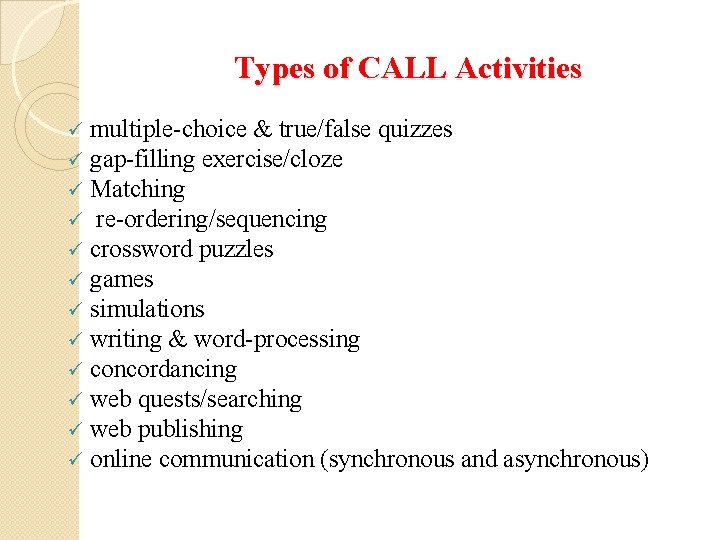 Types of CALL Activities

✓ multiple-choice & true/false quizzes
✓ gap-filling exercise/cloze
✓ Matching
✓ re-ordering/sequencing
✓ crossword puzzles
✓ games
✓ simulations
✓ writing & word-processing
✓ concordancing
✓ web quests/searching
✓ web publishing
✓ online communication (synchronous and asynchronous)